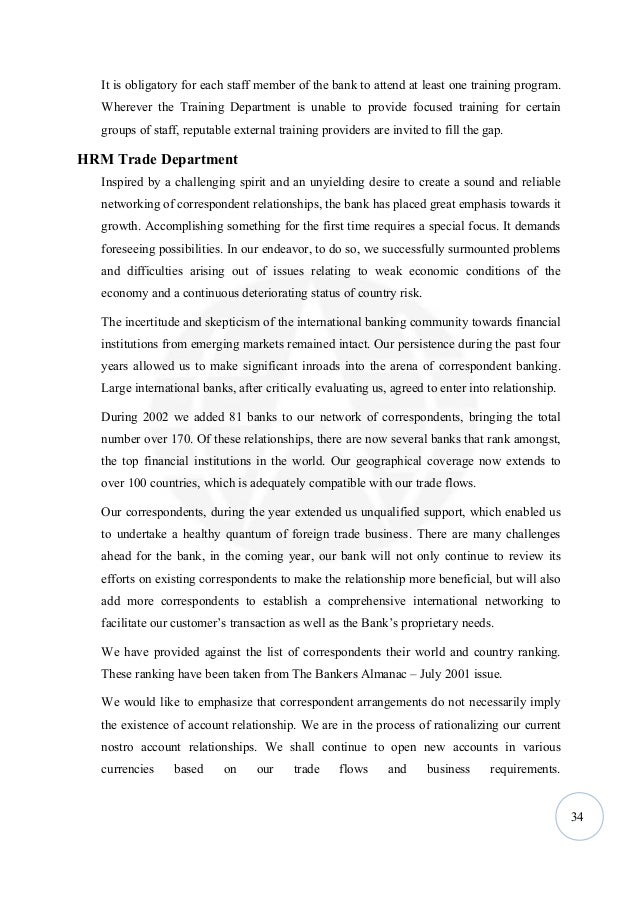 It is obligatory for each staff member of the bank to attend at least one training program. Wherever the Training Department is unable to provide focused training for certain groups of staff, reputable external training providers are invited to fill the gap.

HRM Trade Department

Inspired by a challenging spirit and an unyielding desire to create a sound and reliable networking of correspondent relationships, the bank has placed great emphasis towards it growth. Accomplishing something for the first time requires a special focus. It demands foreseeing possibilities. In our endeavor, to do so, we successfully surmounted problems and difficulties arising out of issues relating to weak economic conditions of the economy and a continuous deteriorating status of country risk.

The incertitude and skepticism of the international banking community towards financial institutions from emerging markets remained intact. Our persistence during the past four years allowed us to make significant inroads into the arena of correspondent banking. Large international banks, after critically evaluating us, agreed to enter into relationship.

During 2002 we added 81 banks to our network of correspondents, bringing the total number over 170. Of these relationships, there are now several banks that rank amongst, the top financial institutions in the world. Our geographical coverage now extends to over 100 countries, which is adequately compatible with our trade flows.

Our correspondents, during the year extended us unqualified support, which enabled us to undertake a healthy quantum of foreign trade business. There are many challenges ahead for the bank, in the coming year, our bank will not only continue to review its efforts on existing correspondents to make the relationship more beneficial, but will also add more correspondents to establish a comprehensive international networking to facilitate our customer's transaction as well as the Bank's proprietary needs.

We have provided against the list of correspondents their world and country ranking. These ranking have been taken from The Bankers Almanac – July 2001 issue.

We would like to emphasize that correspondent arrangements do not necessarily imply the existence of account relationship. We are in the process of rationalizing our current nostro account relationships. We shall continue to open new accounts in various currencies based on our trade flows and business requirements.

34